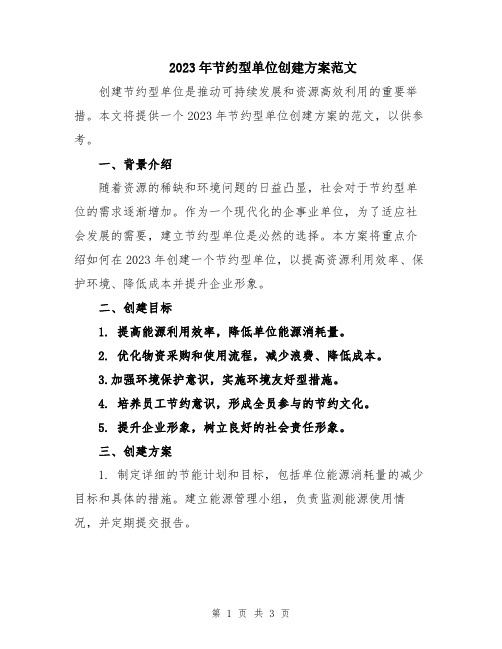 2023年节约型单位创建方案范文

创建节约型单位是推动可持续发展和资源高效利用的重要举措。本文将提供一个2023年节约型单位创建方案的范文，以供参考。

一、背景介绍

随着资源的稀缺和环境问题的日益凸显，社会对于节约型单位的需求逐渐增加。作为一个现代化的企事业单位，为了适应社会发展的需要，建立节约型单位是必然的选择。本方案将重点介绍如何在2023年创建一个节约型单位，以提高资源利用效率、保护环境、降低成本并提升企业形象。

二、创建目标

1. 提高能源利用效率，降低单位能源消耗量。

2. 优化物资采购和使用流程，减少浪费、降低成本。

3.加强环境保护意识，实施环境友好型措施。

4. 培养员工节约意识，形成全员参与的节约文化。

5. 提升企业形象，树立良好的社会责任形象。

三、创建方案

1. 制定详细的节能计划和目标，包括单位能源消耗量的减少目标和具体的措施。建立能源管理小组，负责监测能源使用情况，并定期提交报告。

第 1 页 共 3 页